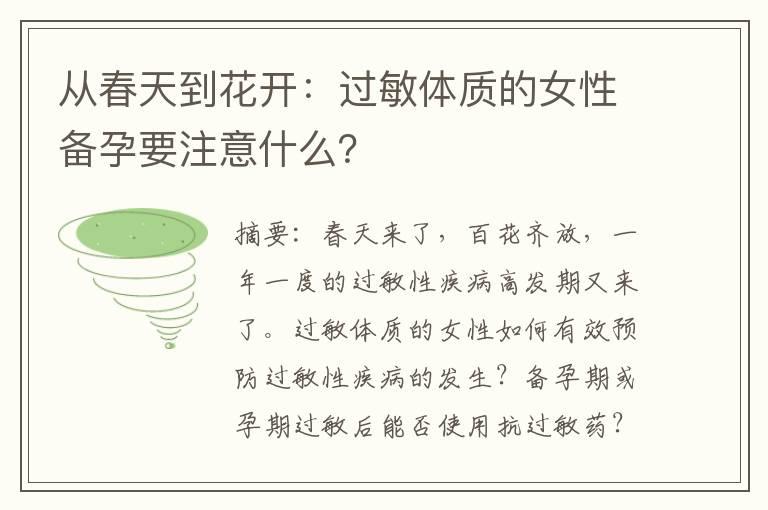 从春天到花开：过敏体质的女性备孕要注意什么？

摘要：春天来了，百花齐放，一年一度的过敏性疾病高发期又来了。过敏体质的女性如何有效预防过敏性疾病的发生？备孕期或孕期过敏后能否使用抗过敏药？